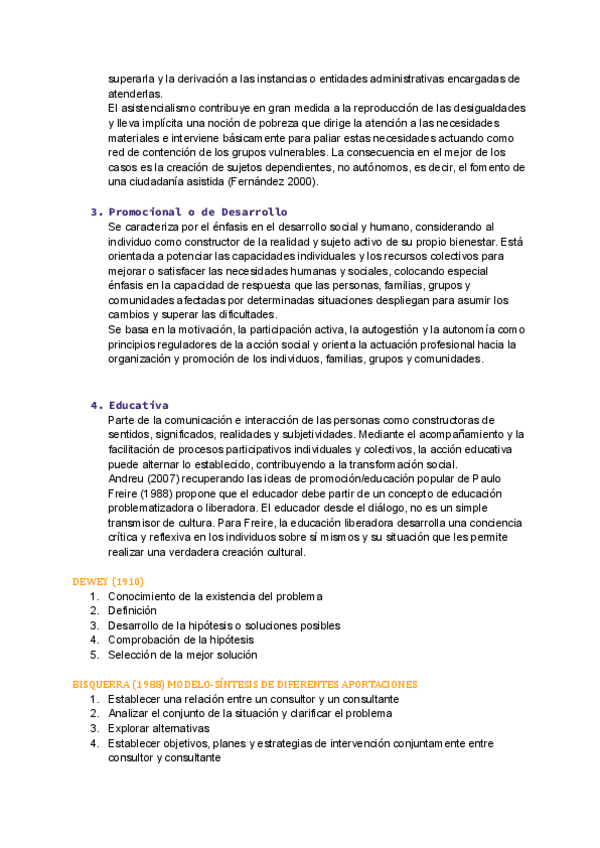 superarla y la derivación a las instancias o entidades administrativas encargadas de atenderlas.
El asistencialismo contribuye en gran medida a la reproducción de las desigualdades y lleva implícita una noción de pobreza que dirige la atención a las necesidades materiales e interviene básicamente para paliar estas necesidades actuando como red de contención de los grupos vulnerables. La consecuencia en el mejor de los casos es la creación de sujetos dependientes, no autónomos, es decir, el fomento de una ciudadanía asistida (Fernández 2000).

3. Promocional o de Desarrollo
Se caracteriza por el énfasis en el desarrollo social y humano, considerando al individuo como constructor de la realidad y sujeto activo de su propio bienestar. Está orientada a potenciar las capacidades individuales y los recursos colectivos para mejorar o satisfacer las necesidades humanas y sociales, colocando especial énfasis en la capacidad de respuesta que las personas, familias, grupos y comunidades afectadas por determinadas situaciones despliegan para asumir los cambios y superar las dificultades.
Se basa en la motivación, la participación activa, la autogestión y la autonomía como principios reguladores de la acción social y orienta la actuación profesional hacia la organización y promoción de los individuos, familias, grupos y comunidades.

4. Educativa
Parte de la comunicación e interacción de las personas como constructoras de sentidos, significados, realidades y subjetividades. Mediante el acompañamiento y la facilitación de procesos participativos individuales y colectivos, la acción educativa puede alternar lo establecido, contribuyendo a la transformación social.
Andreu (2007) recuperando las ideas de promoción/educación popular de Paulo Freire (1988) propone que el educador debe partir de un concepto de educación problematizadora o liberadora. El educador desde el diálogo, no es un simple transmisor de cultura. Para Freire, la educación liberadora desarrolla una conciencia crítica y reflexiva en los individuos sobre sí mismos y su situación que les permite realizar una verdadera creación cultural.

DEWEY (1910)
1. Conocimiento de la existencia del problema
2. Definición
3. Desarrollo de la hipótesis o soluciones posibles
4. Comprobación de la hipótesis
5. Selección de la mejor solución

BISQUERRA (1988) MODELO-SÍNTESIS DE DIFERENTES APORTACIONES
1. Establecer una relación entre un consultor y un consultante
2. Analizar el conjunto de la situación y clarificar el problema
3. Explorar alternativas
4. Establecer objetivos, planes y estrategias de intervención conjuntamente entre consultor y consultante